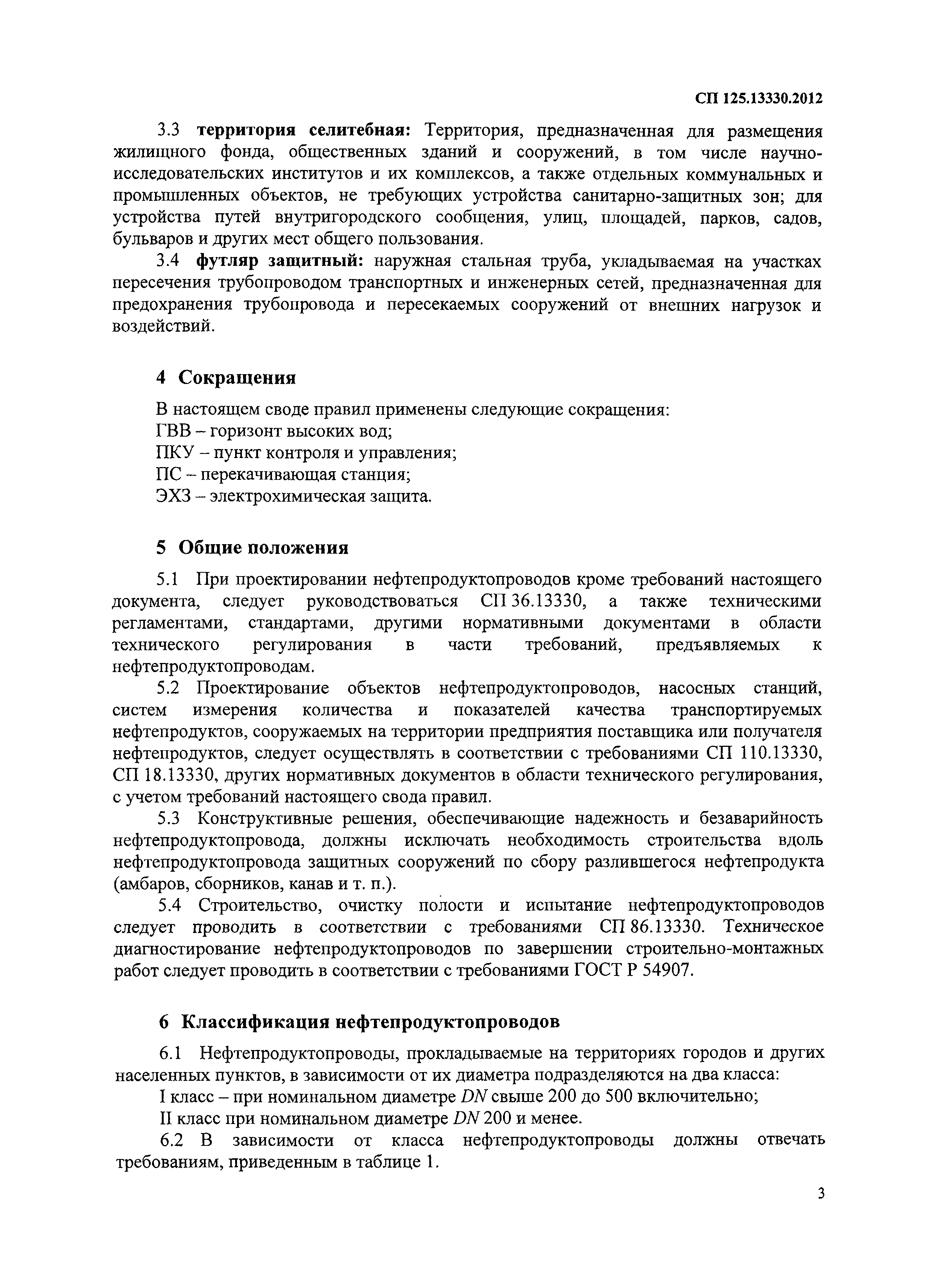 СП 125.13330.2012

3.3 территория селитебная: Территория, предназначенная для размещения жилищного фонда, общественных зданий и сооружений, в том числе научно-исследовательских институтов и их комплексов, а также отдельных коммунальных и промышленных объектов, не требующих устройства санитарно-защитных зон; для устройства путей внутригородского сообщения, улиц, площадей, парков, садов, бульваров и других мест общего пользования.

3.4 футляр защитный: наружная стальная труба, укладываемая на участках пересечения трубопроводом транспортных и инженерных сетей, предназначенная для предохранения трубопровода и пересекаемых сооружений от внешних нагрузок и воздействий.

4 Сокращения

В настоящем своде правил применены следующие сокращения:
ГВВ – горизонт высоких вод;
ПКУ – пункт контроля и управления;
ПС – перекачивающая станция;
ЭХЗ – электрохимическая защита.

5 Общие положения

5.1 При проектировании нефтепродуктопроводов кроме требований настоящего документа, следует руководствоваться СП 36.13330, а также техническими регламентами, стандартами, другими нормативными документами в области технического регулирования в части требований, предъявляемых к нефтепродуктопроводам.

5.2 Проектирование объектов нефтепродуктопроводов, насосных станций, систем измерения количества и показателей качества транспортируемых нефтепродуктов, сооружаемых на территории предприятия поставщика или получателя нефтепродуктов, следует осуществлять в соответствии с требованиями СП 110.13330, СП 18.13330, других нормативных документов в области технического регулирования, с учетом требований настоящего свода правил.

5.3 Конструктивные решения, обеспечивающие надежность и безаварийность нефтепродуктопровода, должны исключать необходимость строительства вдоль нефтепродуктопровода защитных сооружений по сбору разлившегося нефтепродукта (амбаров, сборников, канав и т. п.).

5.4 Строительство, очистку полости и испытание нефтепродуктопроводов следует проводить в соответствии с требованиями СП 86.13330. Техническое диагностирование нефтепродуктопроводов по завершении строительно-монтажных работ следует проводить в соответствии с требованиями ГОСТ Р 54907.

6 Классификация нефтепродуктопроводов

6.1 Нефтепродуктопроводы, прокладываемые на территориях городов и других населенных пунктов, в зависимости от их диаметра подразделяются на два класса:

I класс – при номинальном диаметре $DN$ свыше 200 до 500 включительно;

II класс при номинальном диаметре $DN$ 200 и менее.

6.2 В зависимости от класса нефтепродуктопроводы должны отвечать требованиям, приведенным в таблице 1.

3